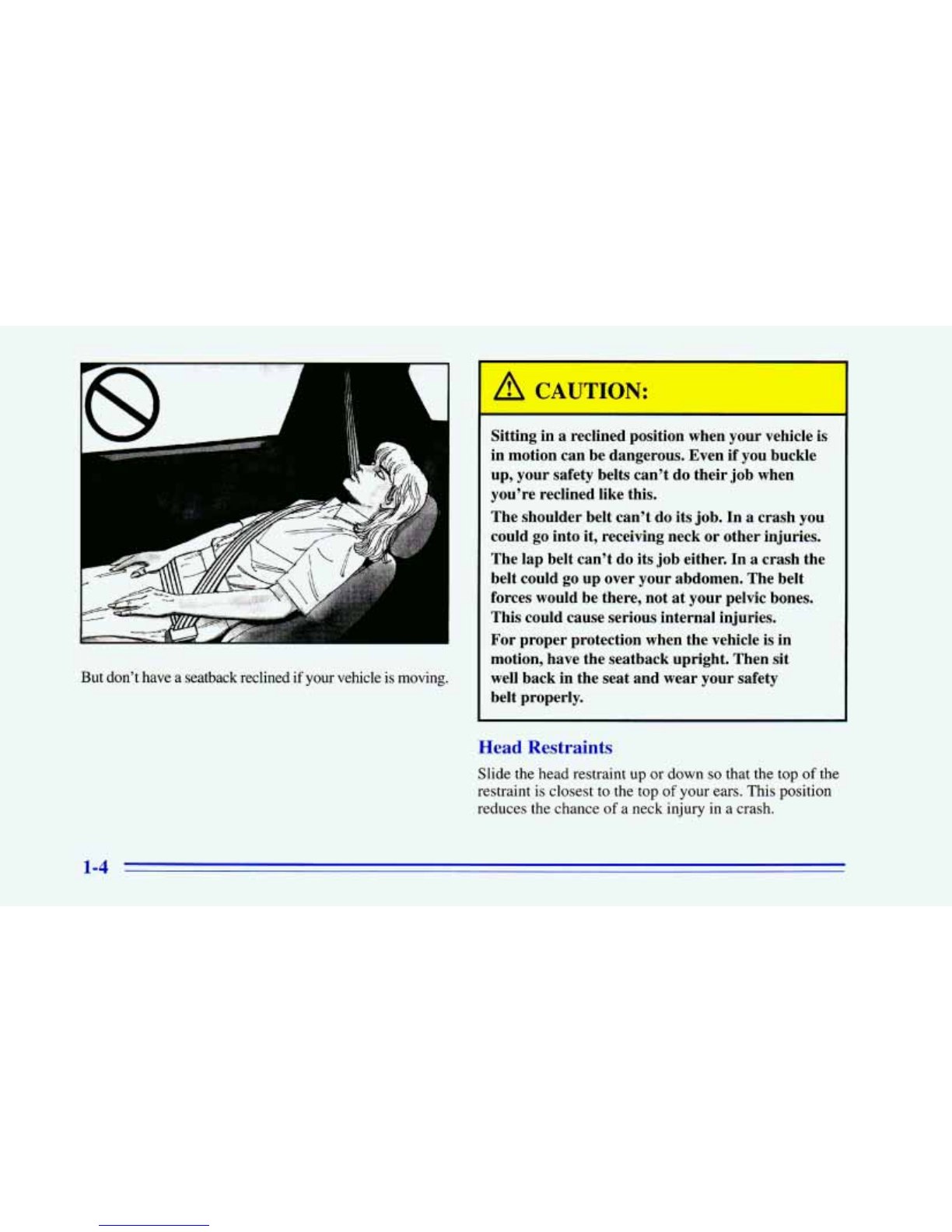 But don't have a seatback reclined if your vehicle is moving.

CAUTION:

Sitting in a reclined position when your vehicle is in motion can be dangerous. Even if you buckle up, your safety belts can't do their job when you're reclined like this.

The shoulder belt can't do its job. In a crash you could go into it, receiving neck or other injuries.

The lap belt can't do its job either. In a crash the belt could go up over your abdomen. The belt forces would be there, not at your pelvic bones. This could cause serious internal injuries.

For proper protection when the vehicle is in motion, have the seatback upright. Then sit well back in the seat and wear your safety belt properly.

Head Restraints

Slide the head restraint up or down so that the top of the restraint is closest to the top of your ears. This position reduces the chance of a neck injury in a crash.

1-4